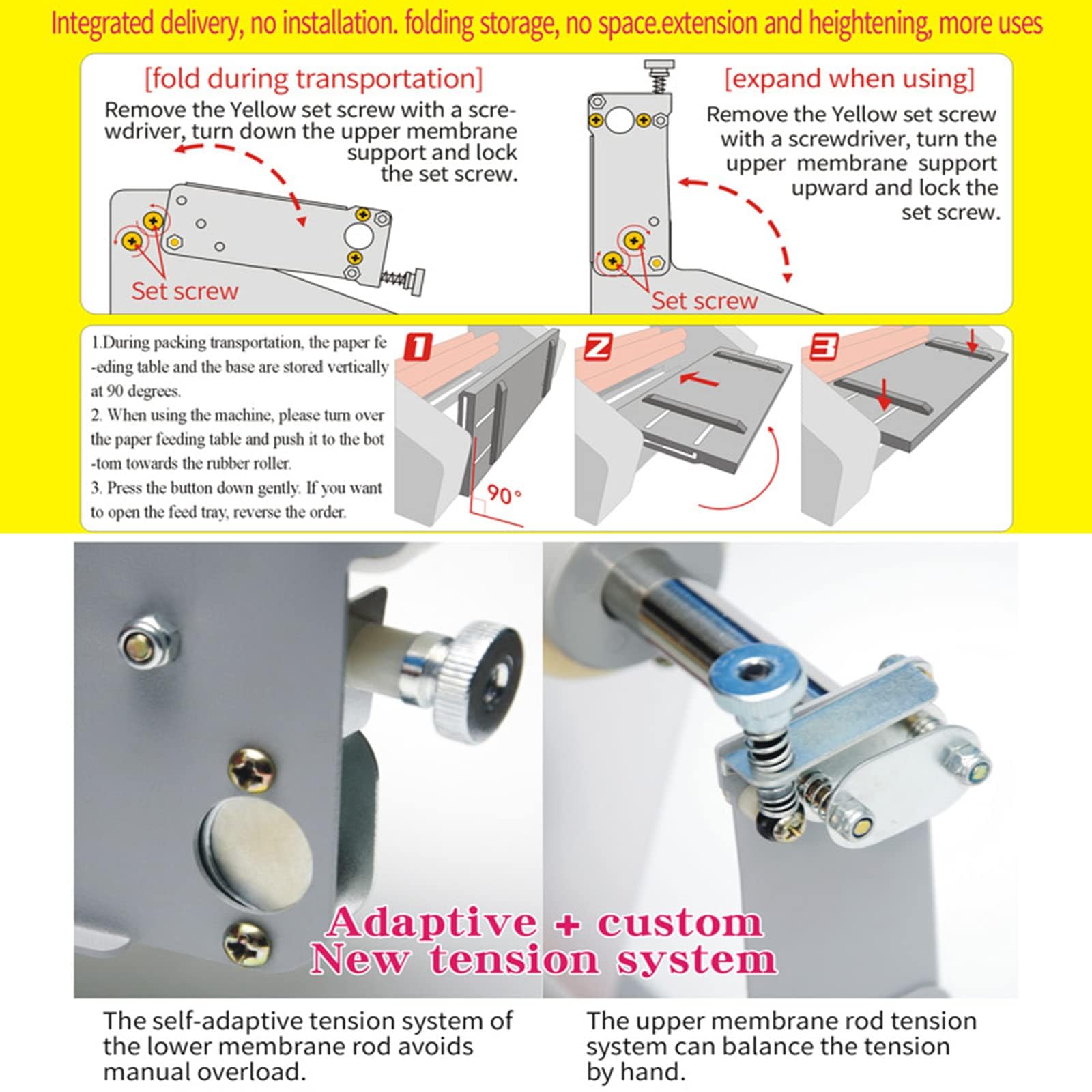 Integrated delivery, no installation. folding storage, no space.extension and heightening, more uses

[fold during transportation]

Remove the Yellow set screw with a screwdriver, turn down the upper membrane support and lock the set screw.

Set screw

[expand when using]

Remove the Yellow set screw with a screwdriver, turn the upper membrane support upward and lock the set screw.

Set screw

1.During packing transportation, the paper feeding table and the base are stored vertically at 90 degrees.
2. When using the machine, please turn over the paper feeding table and push it to the bottom towards the rubber roller.
3. Press the button down gently. If you want to open the feed tray, reverse the order.

1

90°

2

3

Adaptive + custom
New tension system

The self-adaptive tension system of the lower membrane rod avoids manual overload.

The upper membrane rod tension system can balance the tension by hand.